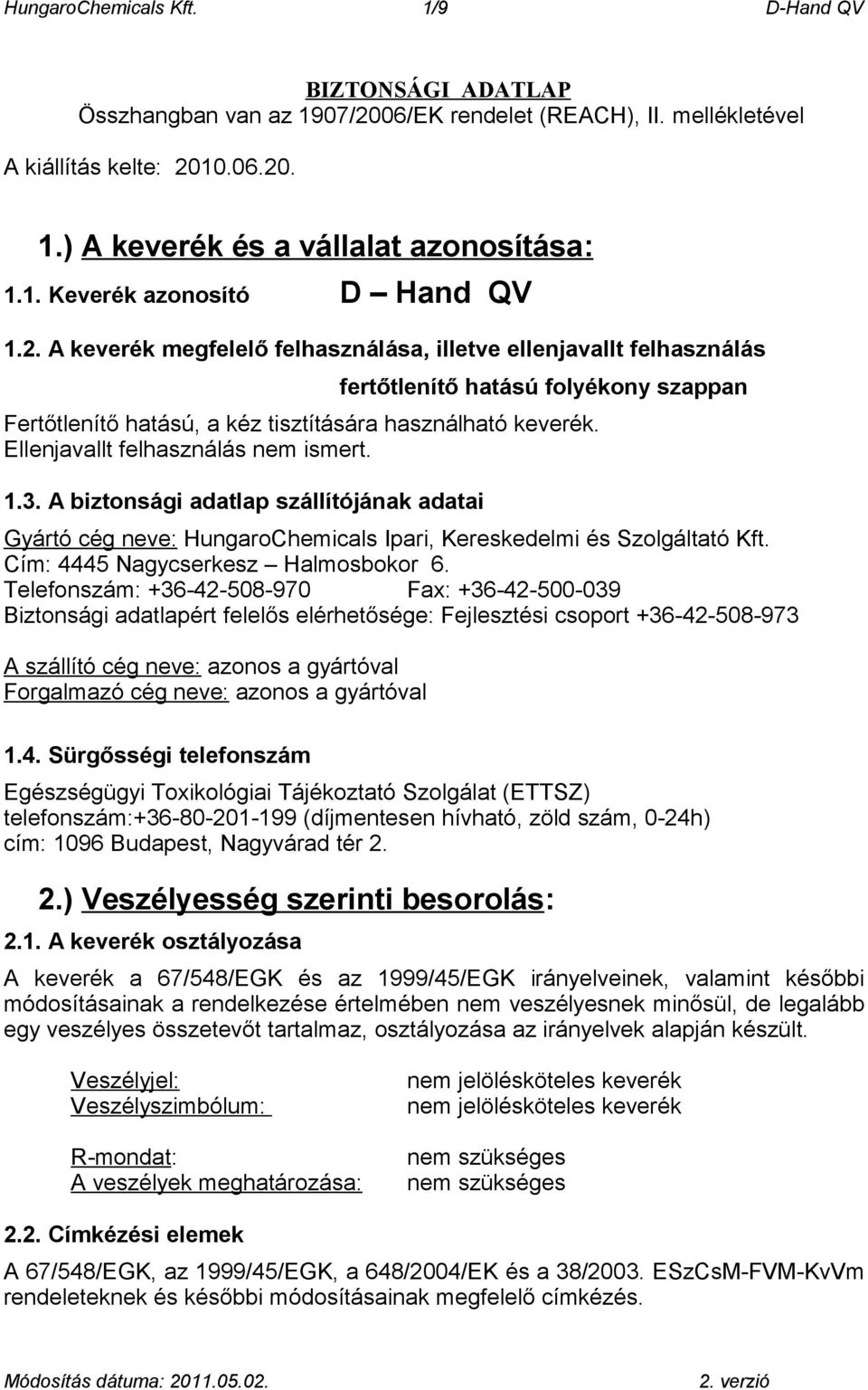 HungaroChemicals Kft. 1/9 D-Hand QV

BIZTONSÁGI ADATLAP
Összhangban van az 1907/2006/EK rendelet (REACH), II. mellékletével
A kiállítás kelte: 2010.06.20.

1.) A keverék és a vállalat azonosítása:

1.1. Keverék azonosító D – Hand QV

1.2. A keverék megfelelő felhasználása, illetve ellenjavallt felhasználás

fertőtlenítő hatású folyékony szappan

Fertőtlenítő hatású, a kéz tisztítására használható keverék.
Ellenjavallt felhasználás nem ismert.

1.3. A biztonsági adatlap szállítójának adatai

Gyártó cég neve: HungaroChemicals Ipari, Kereskedelmi és Szolgáltató Kft.
Cím: 4445 Nagycserkesz – Halmosbokor 6.
Telefonszám: +36-42-508-970 Fax: +36-42-500-039
Biztonsági adatlapért felelős elérhetősége: Fejlesztési csoport +36-42-508-973

A szállító cég neve: azonos a gyártóval
Forgalmazó cég neve: azonos a gyártóval

1.4. Sürgősségi telefonszám

Egészségügyi Toxikológiai Tájékoztató Szolgálat (ETTSZ)
telefonszám:+36-80-201-199 (díjmentesen hívható, zöld szám, 0-24h)
cím: 1096 Budapest, Nagyvárad tér 2.

2.) Veszélyesség szerinti besorolás:

2.1. A keverék osztályozása

A keverék a 67/548/EGK és az 1999/45/EGK irányelveinek, valamint későbbi módosításainak a rendelkezése értelmében nem veszélyesnek minősül, de legalább egy veszélyes összetevőt tartalmaz, osztályozása az irányelvek alapján készült.

Veszélyjel: nem jelölésköteles keverék
Veszélyszimbólum: nem jelölésköteles keverék

R-mondat: nem szükséges
A veszélyek meghatározása: nem szükséges

2.2. Címkézési elemek

A 67/548/EGK, az 1999/45/EGK, a 648/2004/EK és a 38/2003. ESzCsM-FVM-KvVm rendeleteknek és későbbi módosításainak megfelelő címkézés.

Módosítás dátuma: 2011.05.02. 2. verzió